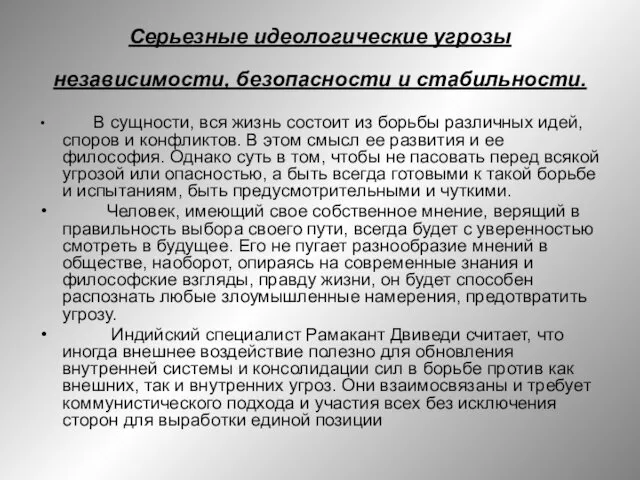 Серьезные идеологические угрозы независимости, безопасности и стабильности.

• В сущности, вся жизнь состоит из борьбы различных идей, споров и конфликтов. В этом смысл ее развития и ее философия. Однако суть в том, чтобы не пасовать перед всякой угрозой или опасностью, а быть всегда готовыми к такой борьбе и испытаниям, быть предусмотрительными и чуткими.

• Человек, имеющий свое собственное мнение, верящий в правильность выбора своего пути, всегда будет с уверенностью смотреть в будущее. Его не пугает разнообразие мнений в обществе, наоборот, опираясь на современные знания и философские взгляды, правду жизни, он будет способен распознать любые злоумышленные намерения, предотвратить угрозу.

• Индийский специалист Рамакант Двиведи считает, что иногда внешнее воздействие полезно для обновления внутренней системы и консолидации сил в борьбе против как внешних, так и внутренних угроз. Они взаимосвязаны и требует коммунистического подхода и участия всех без исключения сторон для выработки единой позиции